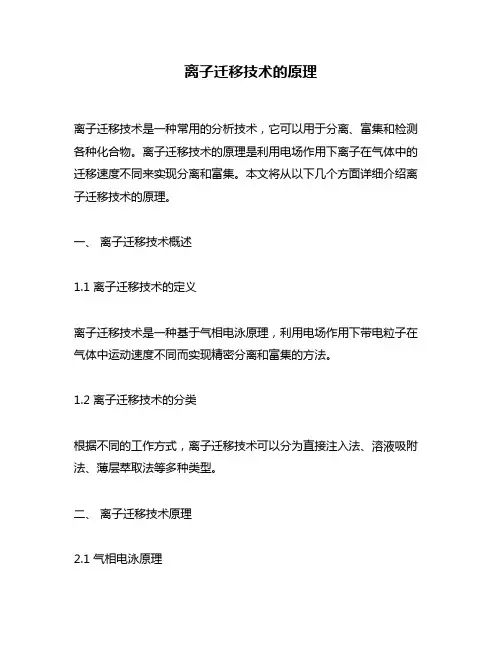 离子迁移技术的原理

离子迁移技术是一种常用的分析技术，它可以用于分离、富集和检测各种化合物。离子迁移技术的原理是利用电场作用下离子在气体中的迁移速度不同来实现分离和富集。本文将从以下几个方面详细介绍离子迁移技术的原理。

一、 离子迁移技术概述

1.1 离子迁移技术的定义

离子迁移技术是一种基于气相电泳原理，利用电场作用下带电粒子在气体中运动速度不同而实现精密分离和富集的方法。

1.2 离子迁移技术的分类

根据不同的工作方式，离子迁移技术可以分为直接注入法、溶液吸附法、薄层萃取法等多种类型。

二、 离子迁移技术原理

2.1 气相电泳原理